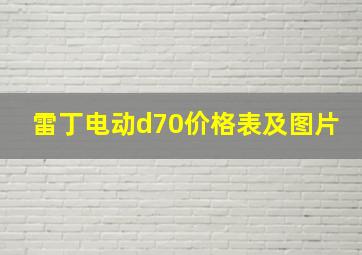 雷丁电动d70价格表及图片